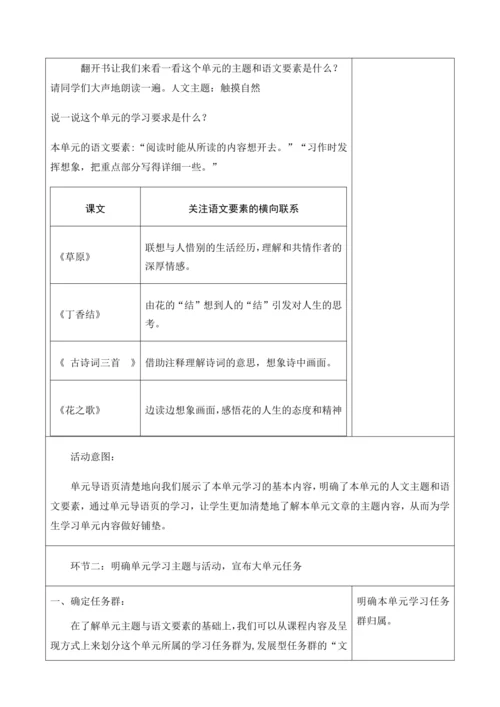 翻开书让我们来看一看这个单元的主题和语文要素是什么？请同学们大声地朗读一遍。人文主题：触摸自然

说一说这个单元的学习要求是什么？

本单元的语文要素：“阅读时能从所读的内容想开去。”“习作时发挥想象，把重点部分写得详细一些。”

| 课文 | 关注语文要素的横向联系 |
|---|---|
| 《草原》 | 联想与人惜别的生活经历，理解和共情作者的深厚情感。 |
| 《丁香结》 | 由花的“结”想到人的“结”引发对人生的思考。 |
| 《 古诗词三首 》 | 借助注释理解诗词的意思，想象诗中画面。 |
| 《花之歌》 | 边读边想象画面，感悟花的人生的态度和精神 |

活动意图：

单元导语页清楚地向我们展示了本单元学习的基本内容，明确了本单元的人文主题和语文要素，通过单元导语页的学习，让学生更加清楚地了解本单元文章的主题内容，从而为学生学习单元内容做好铺垫。

环节二：明确单元学习主题与活动，宣布大单元任务

一、确定任务群：

在了解单元主题与语文要素的基础上，我们可以从课程内容及呈现方式上来划分这个单元所属的学习任务群为，发展型任务群的“文

明确本单元学习任务群归属。